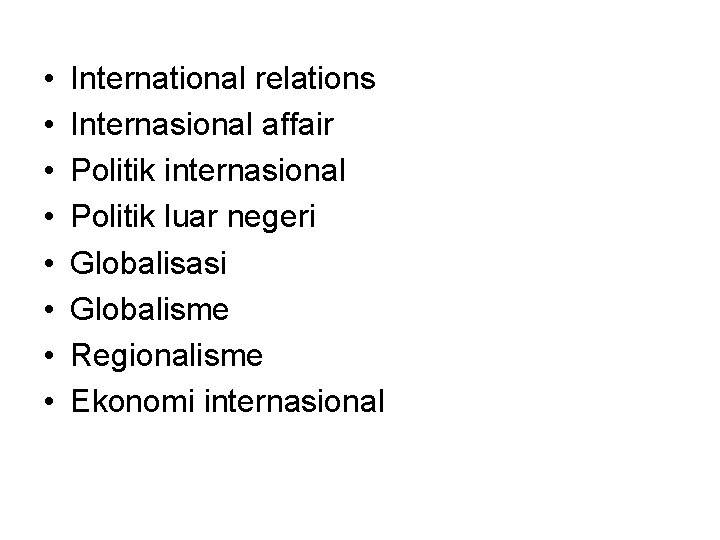 • International relations
• Internasional affair
• Politik internasional
• Politik luar negeri
• Globalisasi
• Globalisme
• Regionalisme
• Ekonomi internasional